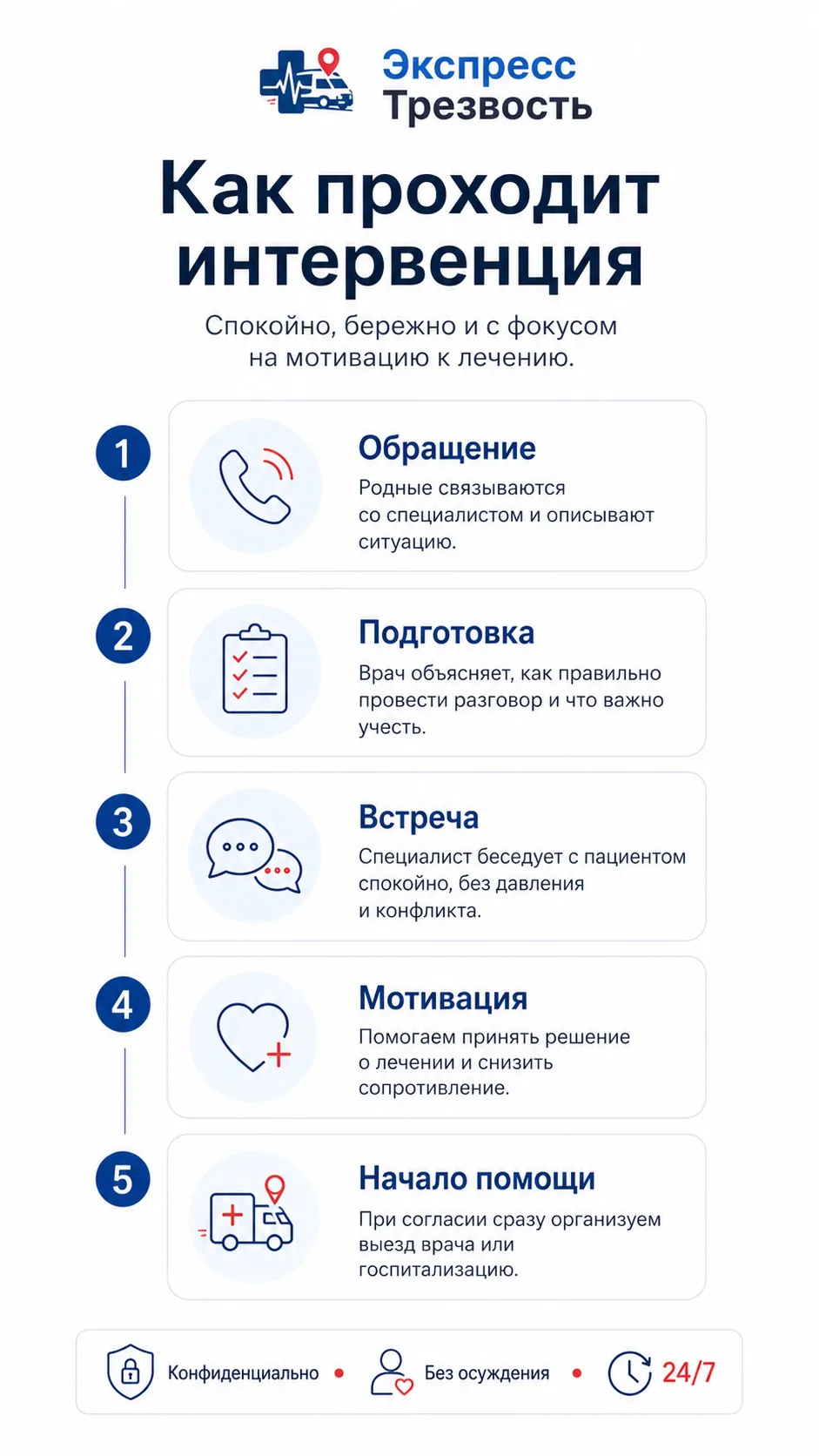 Экспресс
Трезвость

Как проходит интервенция

Спокойно, бережно и с фокусом на мотивацию к лечению.

1
Обращение
Родные связываются со специалистом и описывают ситуацию.

2
Подготовка
Врач объясняет, как правильно провести разговор и что важно учесть.

3
Встреча
Специалист беседует с пациентом спокойно, без давления и конфликта.

4
Мотивация
Помогаем принять решение о лечении и снизить сопротивление.

5
Начало помощи
При согласии сразу организуем выезд врача или госпитализацию.

Конфиденциально • Без осуждения • 24/7